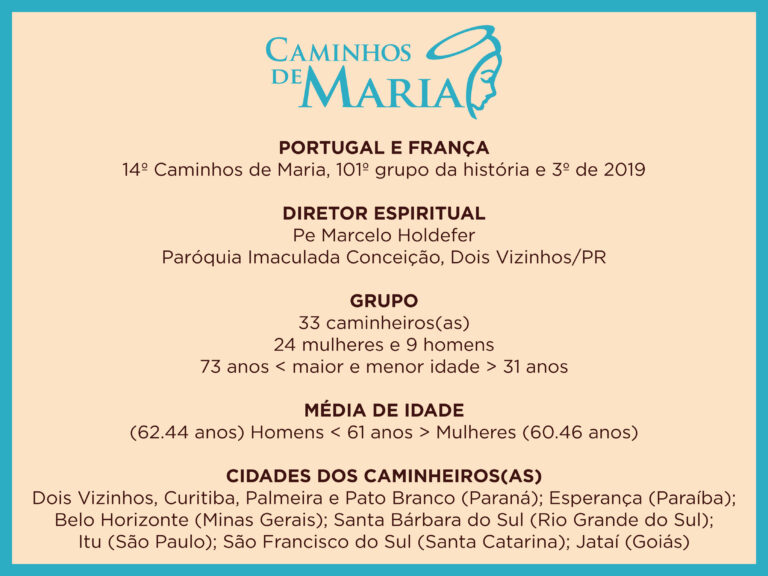 CAMINHOS
DE MARIA

PORTUGAL E FRANÇA
14º Caminhos de Maria, 101º grupo da história e 3º de 2019

DIRETOR ESPIRITUAL
Pe Marcelo Holdefer
Paróquia Imaculada Conceição, Dois Vizinhos/PR

GRUPO
33 caminheiros(as)
24 mulheres e 9 homens
73 anos < maior e menor idade > 31 anos

MÉDIA DE IDADE
(62.44 anos) Homens < 61 anos > Mulheres (60.46 anos)

CIDADES DOS CAMINHEIROS(AS)
Dois Vizinhos, Curitiba, Palmeira e Pato Branco (Paraná); Esperança (Paraíba); Belo Horizonte (Minas Gerais); Santa Bárbara do Sul (Rio Grande do Sul); Itu (São Paulo); São Francisco do Sul (Santa Catarina); Jataí (Goiás)